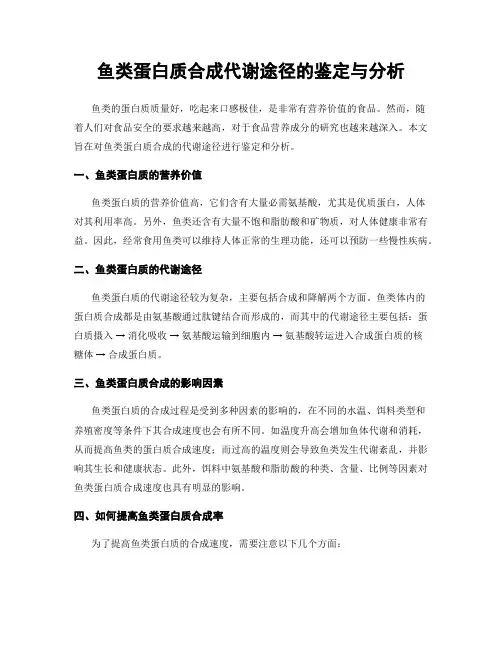 鱼类蛋白质合成代谢途径的鉴定与分析

鱼类的蛋白质质量好，吃起来口感极佳，是非常有营养价值的食品。然而，随着人们对食品安全的要求越来越高，对于食品营养成分的研究也越来越深入。本文旨在对鱼类蛋白质合成的代谢途径进行鉴定和分析。

一、鱼类蛋白质的营养价值

鱼类蛋白质的营养价值高，它们含有大量必需氨基酸，尤其是优质蛋白，人体对其利用率高。另外，鱼类还含有大量不饱和脂肪酸和矿物质，对人体健康非常有益。因此，经常食用鱼类可以维持人体正常的生理功能，还可以预防一些慢性疾病。

二、鱼类蛋白质的代谢途径

鱼类蛋白质的代谢途径较为复杂，主要包括合成和降解两个方面。鱼类体内的蛋白质合成都是由氨基酸通过肽键结合而形成的，而其中的代谢途径主要包括：蛋白质摄入 → 消化吸收 → 氨基酸运输到细胞内 → 氨基酸转运进入合成蛋白质的核糖体 → 合成蛋白质。

三、鱼类蛋白质合成的影响因素

鱼类蛋白质的合成过程是受到多种因素的影响的，在不同的水温、饵料类型和养殖密度等条件下其合成速度也会有所不同。如温度升高会增加鱼体代谢和消耗，从而提高鱼类的蛋白质合成速度；而过高的温度则会导致鱼类发生代谢紊乱，并影响其生长和健康状态。此外，饵料中氨基酸和脂肪酸的种类、含量、比例等因素对鱼类蛋白质合成速度也具有明显的影响。

四、如何提高鱼类蛋白质合成率

为了提高鱼类蛋白质的合成速度，需要注意以下几个方面：